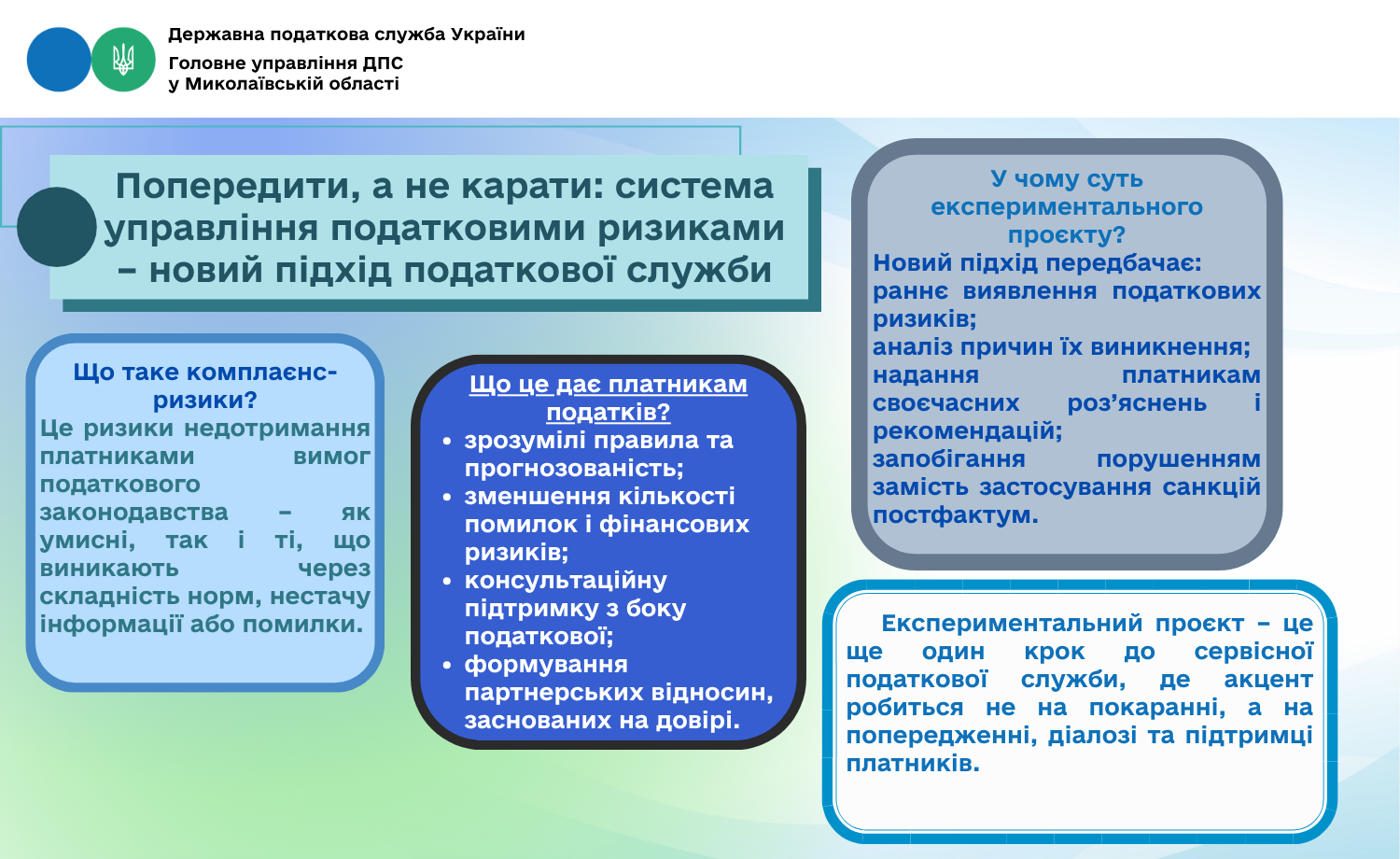 Державна податкова служба України
Головне управління ДПС
у Миколаївській області

Попередити, а не карати: система управління податковими ризиками – новий підхід податкової служби

Що таке комплаєнс-ризики?
Це ризики недотримання платниками вимог податкового законодавства – як умисні, так і ті, що виникають через складність норм, нестачу інформації або помилки.

Що це дає платникам податків?
• зрозумілі правила та прогнозованість;
• зменшення кількості помилок і фінансових ризиків;
• консультаційну підтримку з боку податкової;
• формування партнерських відносин, заснованих на довірі.

У чому суть експериментального проєкту?
Новий підхід передбачає:
раннє виявлення податкових ризиків;
аналіз причин їх виникнення;
надання платникам своєчасних роз'яснень і рекомендацій;
запобігання порушенням замість застосування санкцій постфактум.

Експериментальний проєкт – це ще один крок до сервісної податкової служби, де акцент робиться не на покаранні, а на попередженні, діалозі та підтримці платників.